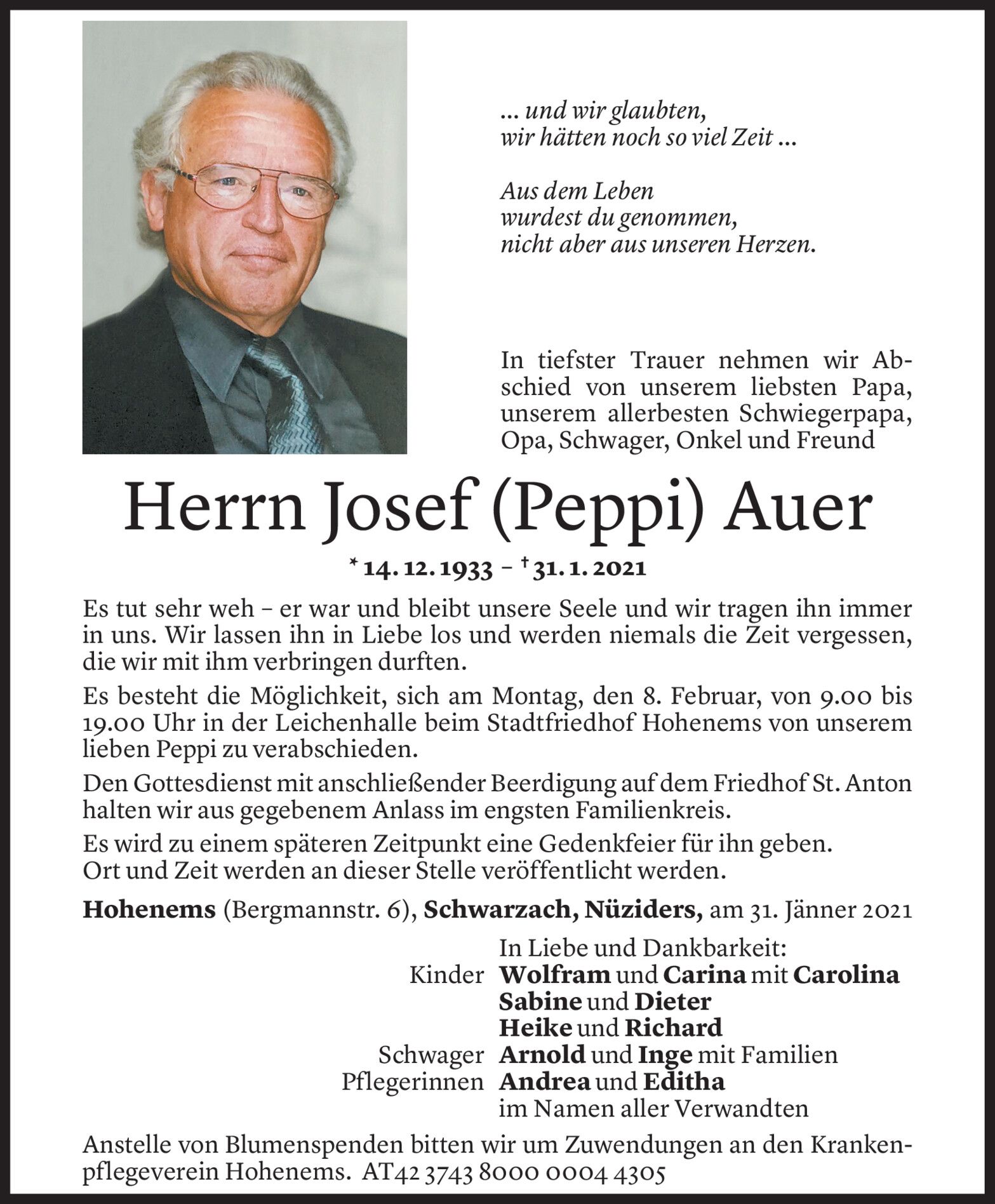 ... und wir glaubten,
wir hätten noch so viel Zeit ...

Aus dem Leben
wurdest du genommen,
nicht aber aus unseren Herzen.

In tiefster Trauer nehmen wir Abschied von unserem liebsten Papa, unserem allerbesten Schwiegerpapa, Opa, Schwager, Onkel und Freund

Herrn Josef (Peppi) Auer

* 14. 12. 1933 – † 31. 1. 2021

Es tut sehr weh – er war und bleibt unsere Seele und wir tragen ihn immer in uns. Wir lassen ihn in Liebe los und werden niemals die Zeit vergessen, die wir mit ihm verbringen durften.

Es besteht die Möglichkeit, sich am Montag, den 8. Februar, von 9.00 bis 19.00 Uhr in der Leichenhalle beim Stadtfriedhof Hohenems von unserem lieben Peppi zu verabschieden.

Den Gottesdienst mit anschließender Beerdigung auf dem Friedhof St. Anton halten wir aus gegebenem Anlass im engsten Familienkreis.

Es wird zu einem späteren Zeitpunkt eine Gedenkfeier für ihn geben.
Ort und Zeit werden an dieser Stelle veröffentlicht werden.

Hohenems (Bergmannstr. 6), Schwarzach, Nüziders, am 31. Jänner 2021

In Liebe und Dankbarkeit:
Kinder Wolfram und Carina mit Carolina
Sabine und Dieter
Heike und Richard
Schwager Arnold und Inge mit Familien
Pflegerinnen Andrea und Editha
im Namen aller Verwandten

Anstelle von Blumenspenden bitten wir um Zuwendungen an den Krankenpflegeverein Hohenems. AT42 3743 8000 0004 4305